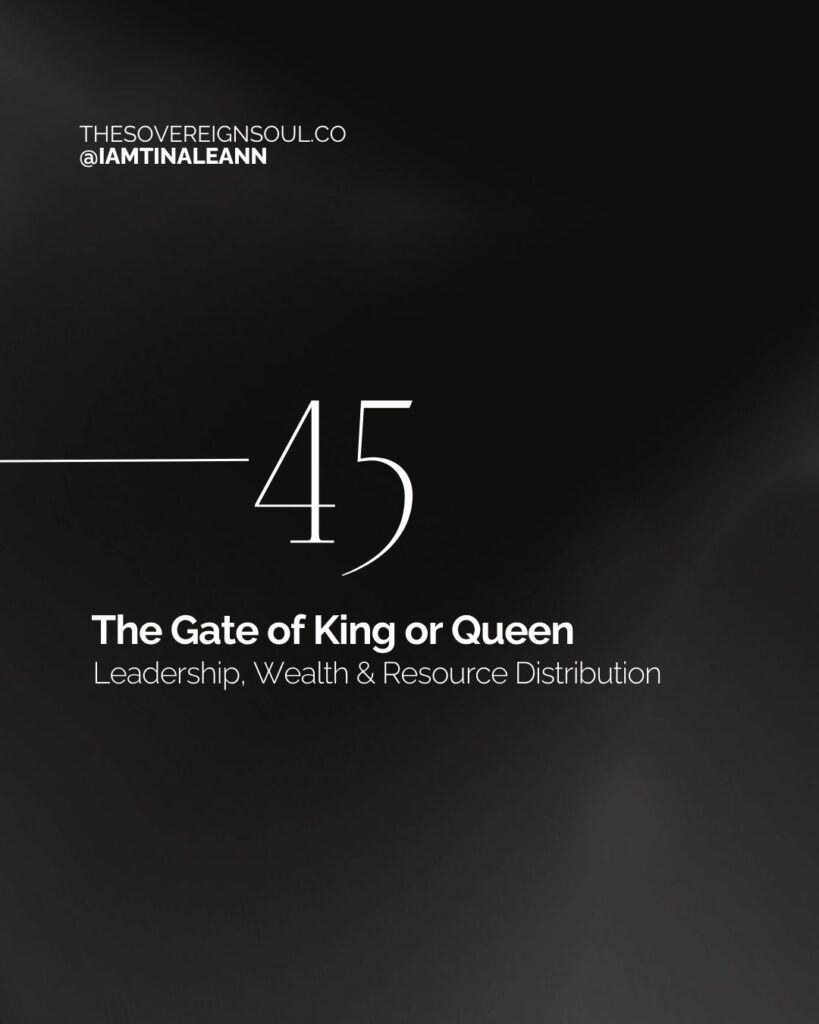 THESOVEREIGNSOUL.CO
@IAMTINALEANN

45

The Gate of King or Queen
Leadership, Wealth & Resource Distribution